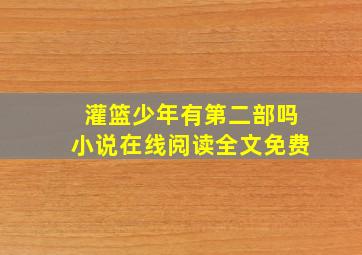 灌篮少年有第二部吗
小说在线阅读全文免费